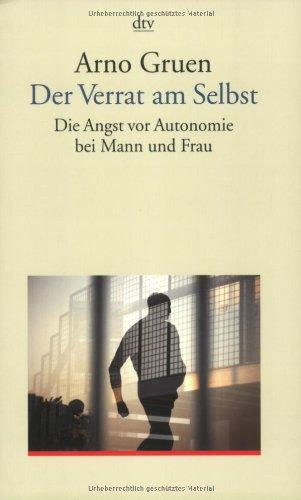 Urheberrechtlich geschütztes Material

dtv

Arno Gruen
Der Verrat am Selbst

Die Angst vor Autonomie bei Mann und Frau

Urheberrechtlich geschütztes Material